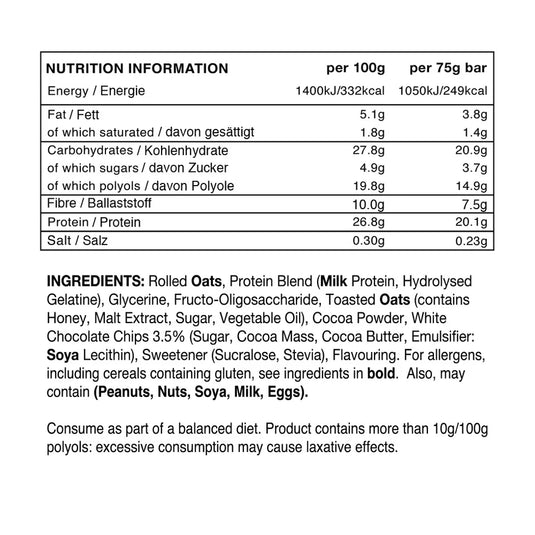 | NUTRITION INFORMATION | per 100g | per 75g bar |
|---|---|---|
| Energy / Energie | 1400kJ/332kcal | 1050kJ/249kcal |
| Fat / Fett | 5.1g | 3.8g |
| of which saturated / davon gesättigt | 1.8g | 1.4g |
| Carbohydrates / Kohlenhydrate | 27.8g | 20.9g |
| of which sugars / davon Zucker | 4.9g | 3.7g |
| of which polyols / davon Polyole | 19.8g | 14.9g |
| Fibre / Ballaststoff | 10.0g | 7.5g |
| Protein / Protein | 26.8g | 20.1g |
| Salt / Salz | 0.30g | 0.23g |

INGREDIENTS: Rolled Oats, Protein Blend (Milk Protein, Hydrolysed Gelatine), Glycerine, Fructo-Oligosaccharide, Toasted Oats (contains Honey, Malt Extract, Sugar, Vegetable Oil), Cocoa Powder, White Chocolate Chips 3.5% (Sugar, Cocoa Mass, Cocoa Butter, Emulsifier: Soya Lecithin), Sweetener (Sucralose, Stevia), Flavouring. For allergens, including cereals containing gluten, see ingredients in bold. Also, may contain (Peanuts, Nuts, Soya, Milk, Eggs).

Consume as part of a balanced diet. Product contains more than 10g/100g polyols: excessive consumption may cause laxative effects.